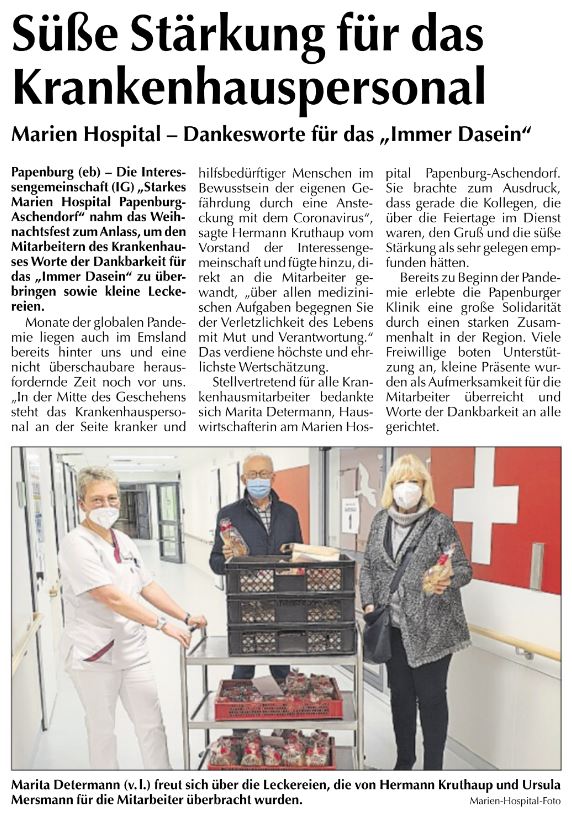 Süße Stärkung für das Krankenhauspersonal

Marien Hospital – Dankesworte für das „Immer Dasein“

Papenburg (eb) – Die Interessengemeinschaft (IG) „Starkes Marien Hospital Papenburg-Aschendorf“ nahm das Weihnachtsfest zum Anlass, um den Mitarbeitern des Krankenhauses Worte der Dankbarkeit für das „Immer Dasein“ zu überbringen sowie kleine Leckereien.

Monate der globalen Pandemie liegen auch im Emsland bereits hinter uns und eine nicht überschaubare herausfordernde Zeit noch vor uns. „In der Mitte des Geschehens steht das Krankenhauspersonal an der Seite kranker und hilfsbedürftiger Menschen im Bewusstsein der eigenen Gefährdung durch eine Ansteckung mit dem Coronavirus“, sagte Hermann Kruthaup vom Vorstand der Interessengemeinschaft und fügte hinzu, direkt an die Mitarbeiter gewandt, „über allen medizinischen Aufgaben begegnen Sie der Verletzlichkeit des Lebens mit Mut und Verantwortung.“ Das verdiene höchste und ehrlichste Wertschätzung.

Stellvertretend für alle Krankenhausmitarbeiter bedankte sich Marita Determann, Hauswirtschafterin am Marien Hospital Papenburg-Aschendorf. Sie brachte zum Ausdruck, dass gerade die Kollegen, die über die Feiertage im Dienst waren, den Gruß und die süße Stärkung als sehr gelegen empfunden hätten.

Bereits zu Beginn der Pandemie erlebte die Papenburger Klinik eine große Solidarität durch einen starken Zusammenhalt in der Region. Viele Freiwillige boten Unterstützung an, kleine Präsente wurden als Aufmerksamkeit für die Mitarbeiter überreicht und Worte der Dankbarkeit an alle gerichtet.

Marita Determann (v. l.) freut sich über die Leckereien, die von Hermann Kruthaup und Ursula Mersmann für die Mitarbeiter überbracht wurden.
Marien-Hospital-Foto